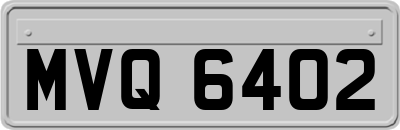 MVQ 6402